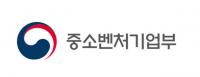 중소벤처기업부